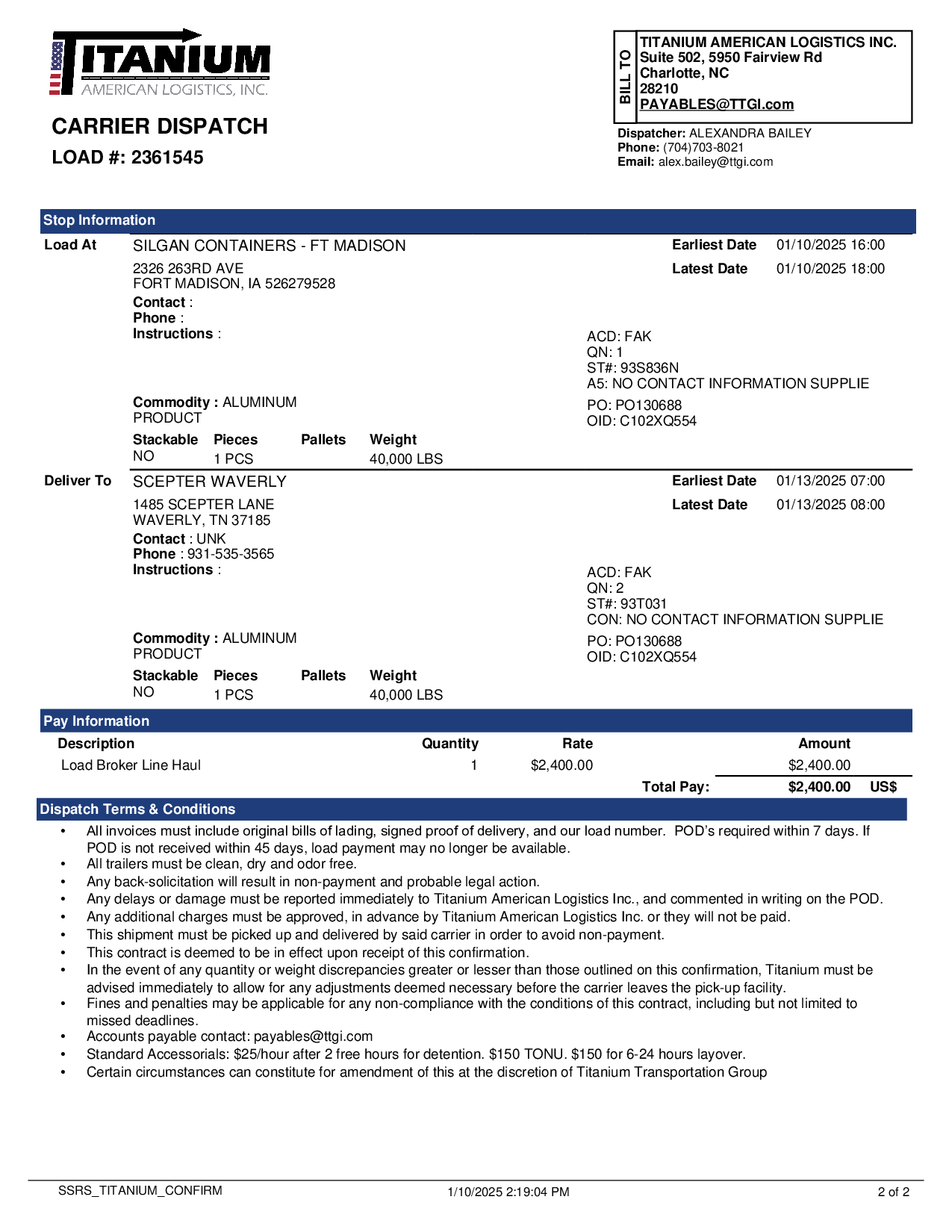 TITANIUM
AMERICAN LOGISTICS, INC.

CARRIER DISPATCH

LOAD #: 2361545

BILL TO
TITANIUM AMERICAN LOGISTICS INC.
Suite 502, 5950 Fairview Rd
Charlotte, NC
28210
PAYABLES@TTGI.com

Dispatcher: ALEXANDRA BAILEY
Phone: (704)703-8021
Email: alex.bailey@ttgi.com

Stop Information

Load At
SILGAN CONTAINERS - FT MADISON
2326 263RD AVE
FORT MADISON, IA 526279528
Contact :
Phone :
Instructions :

Earliest Date 01/10/2025 16:00
Latest Date 01/10/2025 18:00

ACD: FAK
QN: 1
ST#: 93S836N
A5: NO CONTACT INFORMATION SUPPLIE

Commodity : ALUMINUM PRODUCT
PO: PO130688
OID: C102XQ554

| Stackable | Pieces | Pallets | Weight |
|---|---|---|---|
| NO | 1 PCS | | 40,000 LBS |

Deliver To
SCEPTER WAVERLY
1485 SCEPTER LANE
WAVERLY, TN 37185
Contact : UNK
Phone : 931-535-3565
Instructions :

Earliest Date 01/13/2025 07:00
Latest Date 01/13/2025 08:00

ACD: FAK
QN: 2
ST#: 93T031
CON: NO CONTACT INFORMATION SUPPLIE

Commodity : ALUMINUM PRODUCT
PO: PO130688
OID: C102XQ554

| Stackable | Pieces | Pallets | Weight |
|---|---|---|---|
| NO | 1 PCS | | 40,000 LBS |

Pay Information

| Description | Quantity | Rate | Amount |
|---|---|---|---|
| Load Broker Line Haul | 1 | $2,400.00 | $2,400.00 |
| | | Total Pay: | $2,400.00 US$ |

Dispatch Terms & Conditions

• All invoices must include original bills of lading, signed proof of delivery, and our load number. POD's required within 7 days. If POD is not received within 45 days, load payment may no longer be available.
• All trailers must be clean, dry and odor free.
• Any back-solicitation will result in non-payment and probable legal action.
• Any delays or damage must be reported immediately to Titanium American Logistics Inc., and commented in writing on the POD.
• Any additional charges must be approved, in advance by Titanium American Logistics Inc. or they will not be paid.
• This shipment must be picked up and delivered by said carrier in order to avoid non-payment.
• This contract is deemed to be in effect upon receipt of this confirmation.
• In the event of any quantity or weight discrepancies greater or lesser than those outlined on this confirmation, Titanium must be advised immediately to allow for any adjustments deemed necessary before the carrier leaves the pick-up facility.
• Fines and penalties may be applicable for any non-compliance with the conditions of this contract, including but not limited to missed deadlines.
• Accounts payable contact: payables@ttgi.com
• Standard Accessorials: $25/hour after 2 free hours for detention. $150 TONU. $150 for 6-24 hours layover.
• Certain circumstances can constitute for amendment of this at the discretion of Titanium Transportation Group

SSRS_TITANIUM_CONFIRM 1/10/2025 2:19:04 PM 2 of 2